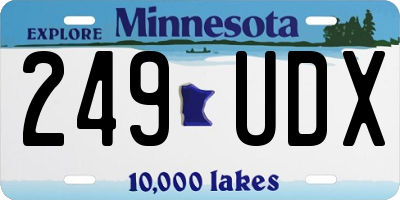 EXPLORE Minnesota

249 UDX

10,000 lakes